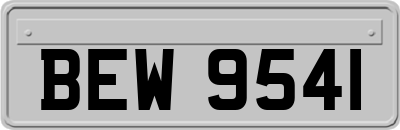 BEW 9541